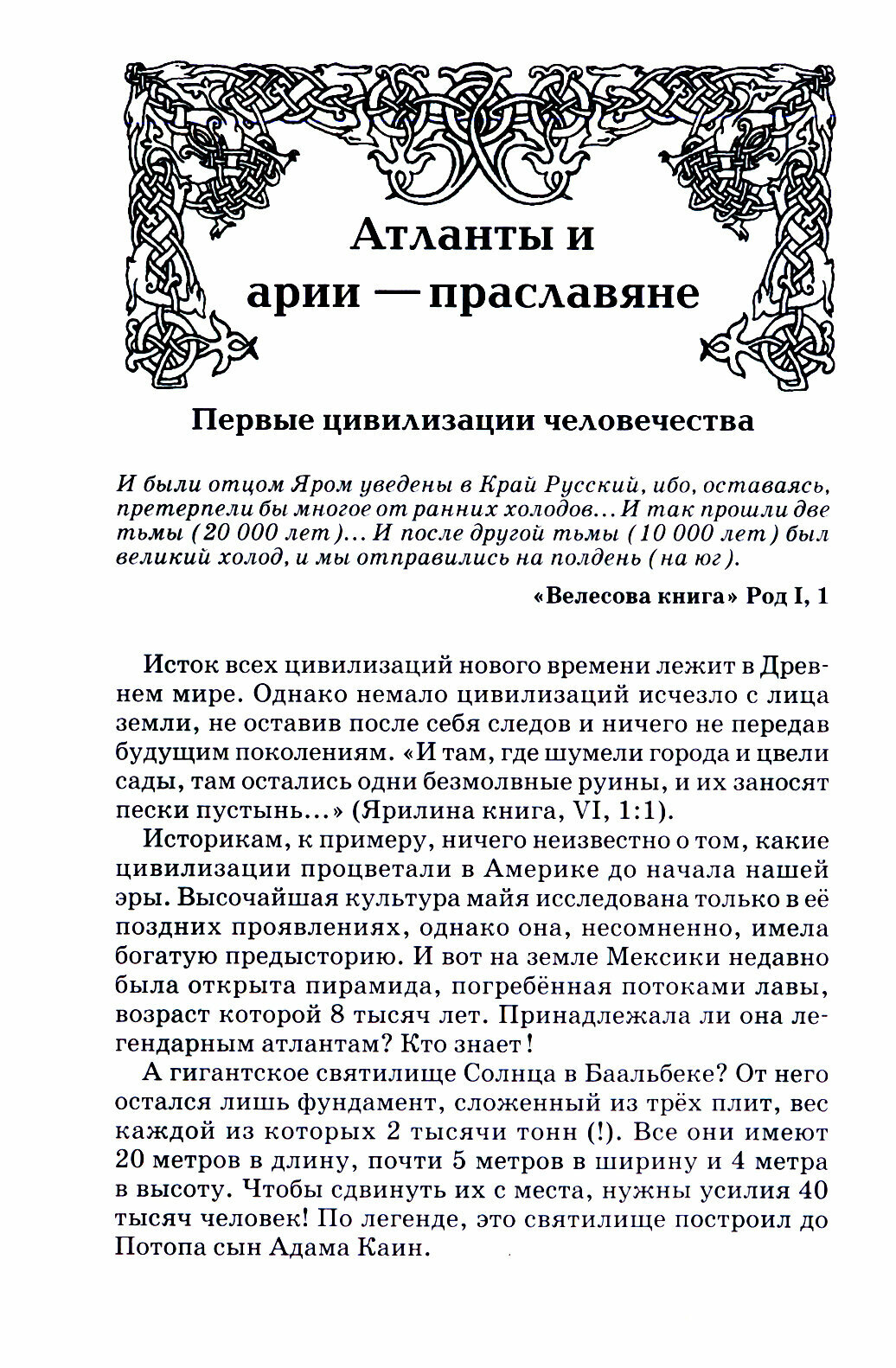 Атланты и арии — праславяне

Первые цивилизации человечества

И были отцом Яром уведены в Край Русский, ибо, оставаясь, претерпели бы многое от ранних холодов... И так прошли две тьмы (20 000 лет)... И после другой тьмы (10 000 лет) был великий холод, и мы отправились на полдень (на юг).

«Велесова книга» Род I, 1

Исток всех цивилизаций нового времени лежит в Древнем мире. Однако немало цивилизаций исчезло с лица земли, не оставив после себя следов и ничего не передав будущим поколениям. «И там, где шумели города и цвели сады, там остались одни безмолвные руины, и их заносят пески пустынь...» (Ярилина книга, VI, 1:1).

Историкам, к примеру, ничего неизвестно о том, какие цивилизации процветали в Америке до начала нашей эры. Высочайшая культура майя исследована только в её поздних проявлениях, однако она, несомненно, имела богатую предысторию. И вот на земле Мексики недавно была открыта пирамида, погребённая потоками лавы, возраст которой 8 тысяч лет. Принадлежала ли она легендарным атлантам? Кто знает!

А гигантское святилище Солнца в Баальбеке? От него остался лишь фундамент, сложенный из трёх плит, вес каждой из которых 2 тысячи тонн (!). Все они имеют 20 метров в длину, почти 5 метров в ширину и 4 метра в высоту. Чтобы сдвинуть их с места, нужны усилия 40 тысяч человек! По легенде, это святилище построил до Потопа сын Адама Каин.